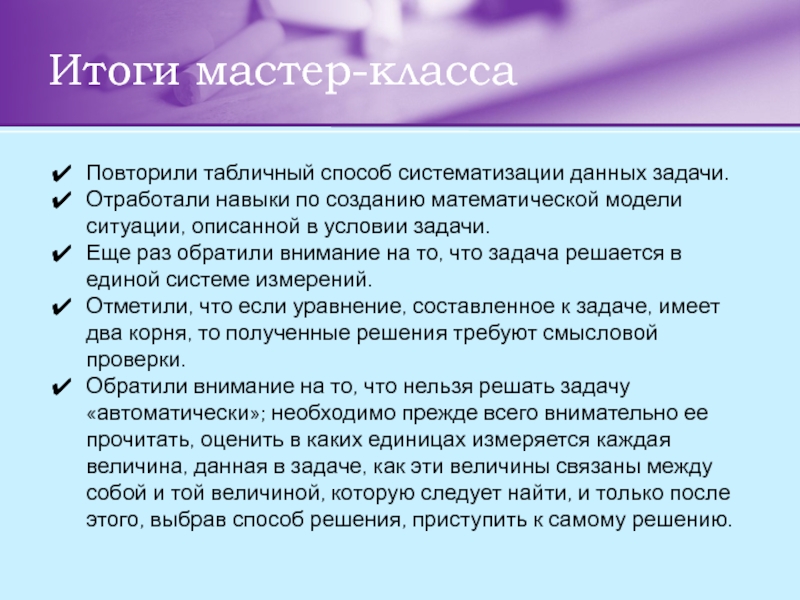 Итоги мастер-класса

✔ Повторили табличный способ систематизации данных задачи.
✔ Отработали навыки по созданию математической модели ситуации, описанной в условии задачи.
✔ Еще раз обратили внимание на то, что задача решается в единой системе измерений.
✔ Отметили, что если уравнение, составленное к задаче, имеет два корня, то полученные решения требуют смысловой проверки.
✔ Обратили внимание на то, что нельзя решать задачу «автоматически»; необходимо прежде всего внимательно ее прочитать, оценить в каких единицах измеряется каждая величина, данная в задаче, как эти величины связаны между собой и той величиной, которую следует найти, и только после этого, выбрав способ решения, приступить к самому решению.